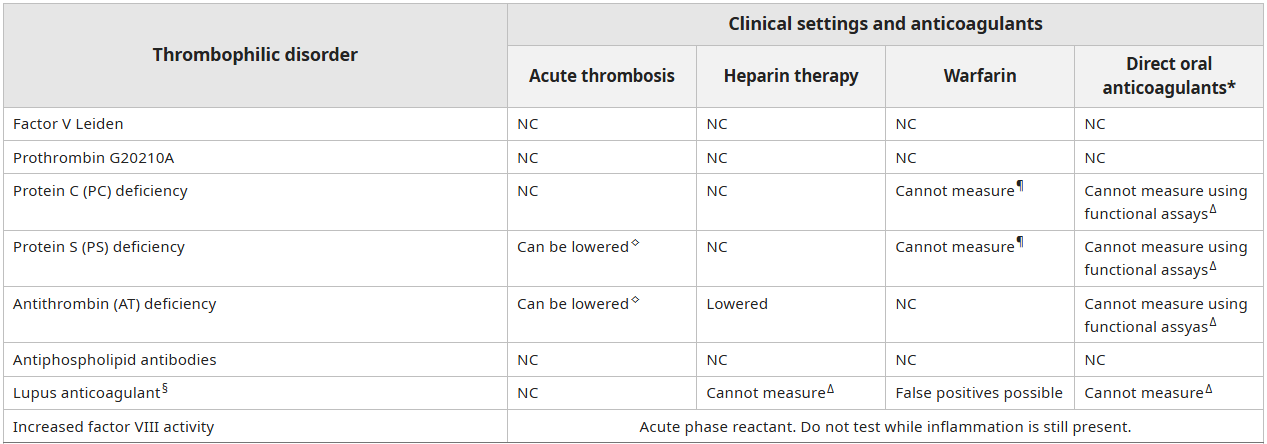 | Thrombophilic disorder | Clinical settings and anticoagulants | | | |
|---|---|---|---|---|
| | Acute thrombosis | Heparin therapy | Warfarin | Direct oral anticoagulants* |
| Factor V Leiden | NC | NC | NC | NC |
| Prothrombin G20210A | NC | NC | NC | NC |
| Protein C (PC) deficiency | NC | NC | Cannot measure$^{¶}$ | Cannot measure using functional assays$^{Δ}$ |
| Protein S (PS) deficiency | Can be lowered$^{◊}$ | NC | Cannot measure$^{¶}$ | Cannot measure using functional assays$^{Δ}$ |
| Antithrombin (AT) deficiency | Can be lowered$^{◊}$ | Lowered | NC | Cannot measure using functional assyas$^{Δ}$ |
| Antiphospholipid antibodies | NC | NC | NC | NC |
| Lupus anticoagulant$^{§}$ | NC | Cannot measure$^{Δ}$ | False positives possible | Cannot measure$^{Δ}$ |
| Increased factor VIII activity | Acute phase reactant. Do not test while inflammation is still present. | | | |